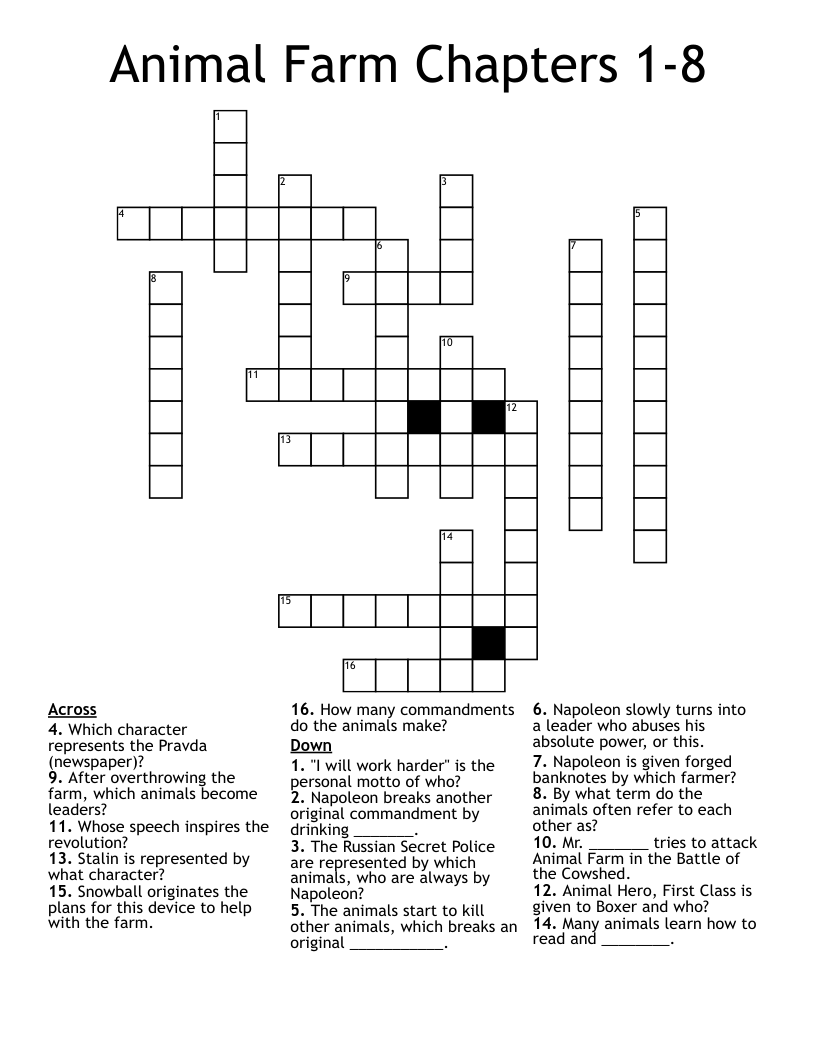 Animal Farm Chapters 1-8

1
2
3
4
5
6
7
8
9
10
11
12
13
14
15
16

Across
4. Which character represents the Pravda (newspaper)?
9. After overthrowing the farm, which animals become leaders?
11. Whose speech inspires the revolution?
13. Stalin is represented by what character?
15. Snowball originates the plans for this device to help with the farm.
16. How many commandments do the animals make?

Down
1. "I will work harder" is the personal motto of who?
2. Napoleon breaks another original commandment by drinking _______.
3. The Russian Secret Police are represented by which animals, who are always by Napoleon?
5. The animals start to kill other animals, which breaks an original ___________.
6. Napoleon slowly turns into a leader who abuses his absolute power, or this.
7. Napoleon is given forged banknotes by which farmer?
8. By what term do the animals often refer to each other as?
10. Mr. _______ tries to attack Animal Farm in the Battle of the Cowshed.
12. Animal Hero, First Class is given to Boxer and who?
14. Many animals learn how to read and ________.